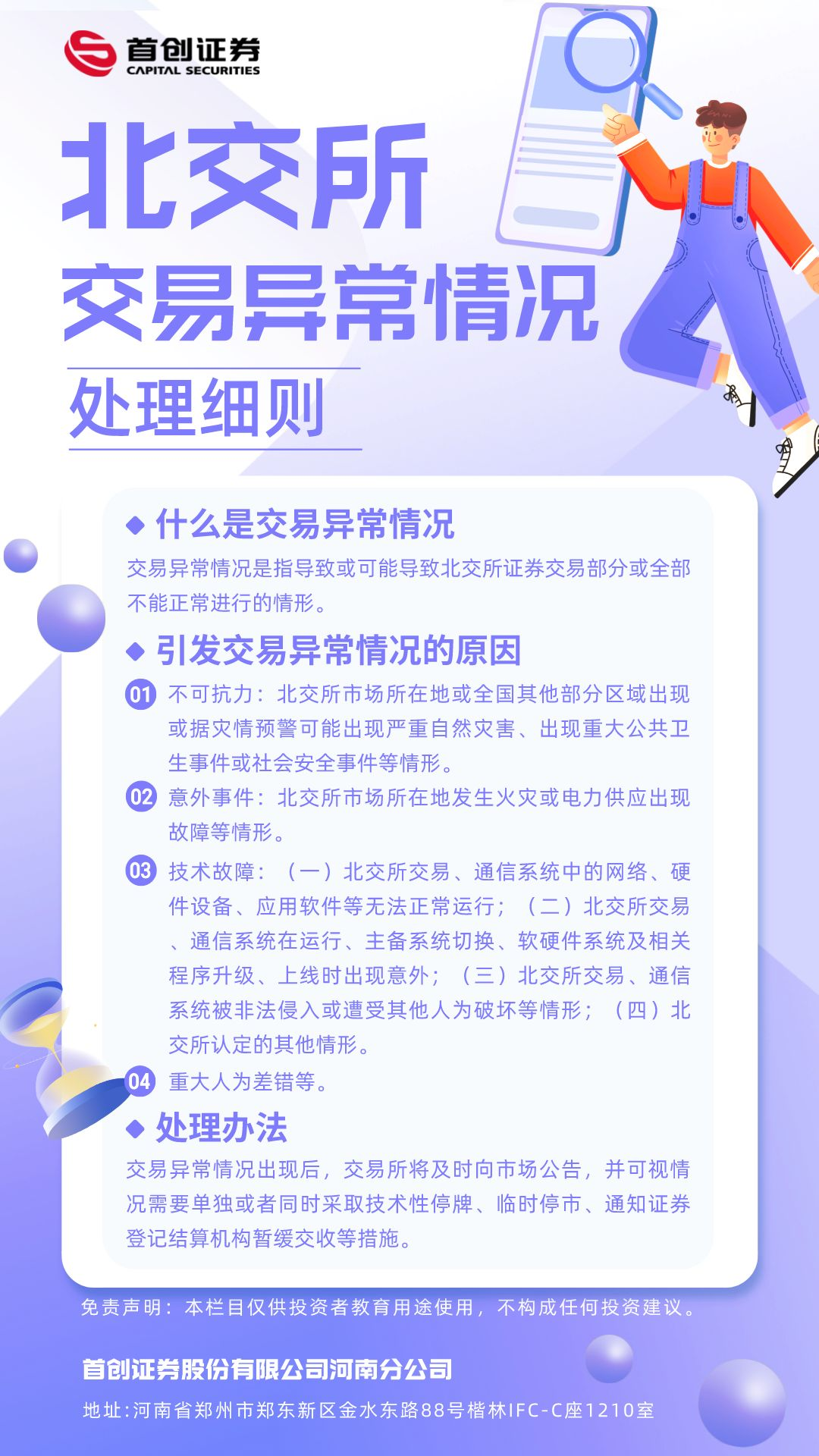 首创证券
CAPITAL SECURITIES

北交所

交易异常情况

处理细则

◆ 什么是交易异常情况

交易异常情况是指导致或可能导致北交所证券交易部分或全部不能正常进行的情形。

◆ 引发交易异常情况的原因

01 不可抗力：北交所市场所在地或全国其他部分区域出现或据灾情预警可能出现严重自然灾害、出现重大公共卫生事件或社会安全事件等情形。

02 意外事件：北交所市场所在地发生火灾或电力供应出现故障等情形。

03 技术故障：（一）北交所交易、通信系统中的网络、硬件设备、应用软件等无法正常运行；（二）北交所交易、通信系统在运行、主备系统切换、软硬件系统及相关程序升级、上线时出现意外；（三）北交所交易、通信系统被非法侵入或遭受其他人为破坏等情形；（四）北交所认定的其他情形。

04 重大人为差错等。

◆ 处理办法

交易异常情况出现后，交易所将及时向市场公告，并可视情况需要单独或者同时采取技术性停牌、临时停市、通知证券登记结算机构暂缓交收等措施。

免责声明：本栏目仅供投资者教育用途使用，不构成任何投资建议。

首创证券股份有限公司河南分公司

地址:河南省郑州市郑东新区金水东路88号楷林IFC-C座1210室